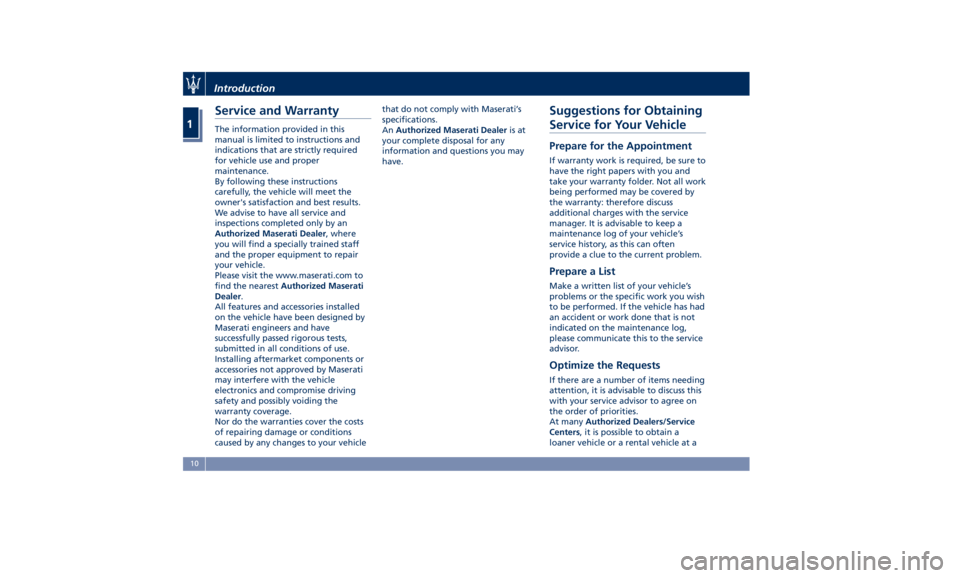 Introduction

1

Service and Warranty

The information provided in this manual is limited to instructions and indications that are strictly required for vehicle use and proper maintenance.
By following these instructions carefully, the vehicle will meet the owner's satisfaction and best results. We advise to have all service and inspections completed only by an Authorized Maserati Dealer, where you will find a specially trained staff and the proper equipment to repair your vehicle.
Please visit the www.maserati.com to find the nearest Authorized Maserati Dealer.
All features and accessories installed on the vehicle have been designed by Maserati engineers and have successfully passed rigorous tests, submitted in all conditions of use. Installing aftermarket components or accessories not approved by Maserati may interfere with the vehicle electronics and compromise driving safety and possibly voiding the warranty coverage.
Nor do the warranties cover the costs of repairing damage or conditions caused by any changes to your vehicle that do not comply with Maserati's specifications.
An Authorized Maserati Dealer is at your complete disposal for any information and questions you may have.

Suggestions for Obtaining Service for Your Vehicle

Prepare for the Appointment

If warranty work is required, be sure to have the right papers with you and take your warranty folder. Not all work being performed may be covered by the warranty: therefore discuss additional charges with the service manager. It is advisable to keep a maintenance log of your vehicle's service history, as this can often provide a clue to the current problem.

Prepare a List

Make a written list of your vehicle's problems or the specific work you wish to be performed. If the vehicle has had an accident or work done that is not indicated on the maintenance log, please communicate this to the service advisor.

Optimize the Requests

If there are a number of items needing attention, it is advisable to discuss this with your service advisor to agree on the order of priorities.
At many Authorized Dealers/Service Centers, it is possible to obtain a loaner vehicle or a rental vehicle at a

10

carmanualsonline.info